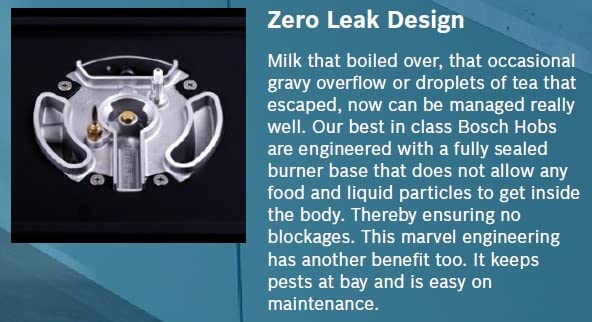 Zero Leak Design

Milk that boiled over, that occasional gravy overflow or droplets of tea that escaped, now can be managed really well. Our best in class Bosch Hobs are engineered with a fully sealed burner base that does not allow any food and liquid particles to get inside the body. Thereby ensuring no blockages. This marvel engineering has another benefit too. It keeps pests at bay and is easy on maintenance.